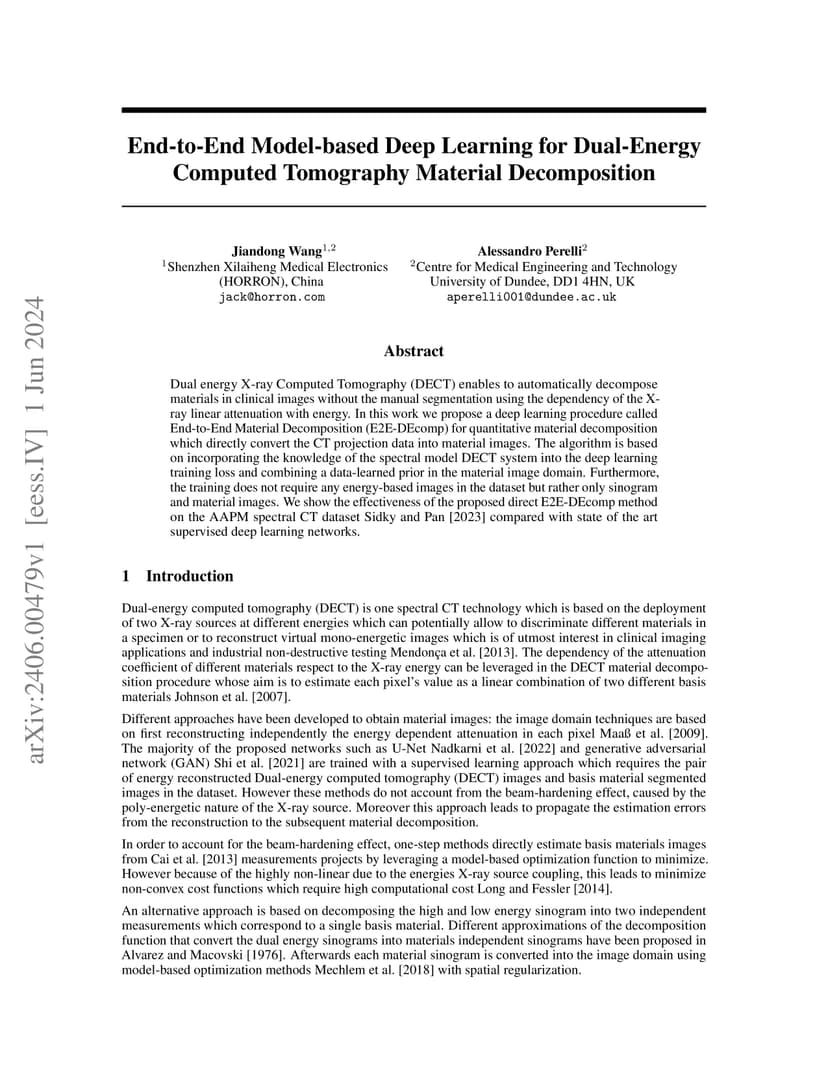 arXiv:2406.00479v1 [eess.IV] 1 Jun 2024

End-to-End Model-based Deep Learning for Dual-Energy Computed Tomography Material Decomposition

Jiandong Wang$^{1,2}$
$^1$Shenzhen Xilaiheng Medical Electronics (HORRON), China
jack@horron.com

Alessandro Perelli$^2$
$^2$Centre for Medical Engineering and Technology
University of Dundee, DD1 4HN, UK
aperelli001@dundee.ac.uk

Abstract

Dual energy X-ray Computed Tomography (DECT) enables to automatically decompose materials in clinical images without the manual segmentation using the dependency of the X-ray linear attenuation with energy. In this work we propose a deep learning procedure called End-to-End Material Decomposition (E2E-DEcomp) for quantitative material decomposition which directly convert the CT projection data into material images. The algorithm is based on incorporating the knowledge of the spectral model DECT system into the deep learning training loss and combining a data-learned prior in the material image domain. Furthermore, the training does not require any energy-based images in the dataset but rather only sinogram and material images. We show the effectiveness of the proposed direct E2E-DEcomp method on the AAPM spectral CT dataset Sidky and Pan [2023] compared with state of the art supervised deep learning networks.

1 Introduction

Dual-energy computed tomography (DECT) is one spectral CT technology which is based on the deployment of two X-ray sources at different energies which can potentially allow to discriminate different materials in a specimen or to reconstruct virtual mono-energetic images which is of utmost interest in clinical imaging applications and industrial non-destructive testing Mendonça et al. [2013]. The dependency of the attenuation coefficient of different materials respect to the X-ray energy can be leveraged in the DECT material decomposition procedure whose aim is to estimate each pixel's value as a linear combination of two different basis materials Johnson et al. [2007].

Different approaches have been developed to obtain material images: the image domain techniques are based on first reconstructing independently the energy dependent attenuation in each pixel Maaß et al. [2009]. The majority of the proposed networks such as U-Net Nadkarni et al. [2022] and generative adversarial network (GAN) Shi et al. [2021] are trained with a supervised learning approach which requires the pair of energy reconstructed Dual-energy computed tomography (DECT) images and basis material segmented images in the dataset. However these methods do not account from the beam-hardening effect, caused by the poly-energetic nature of the X-ray source. Moreover this approach leads to propagate the estimation errors from the reconstruction to the subsequent material decomposition.

In order to account for the beam-hardening effect, one-step methods directly estimate basis materials images from Cai et al. [2013] measurements projects by leveraging a model-based optimization function to minimize. However because of the highly non-linear due to the energies X-ray source coupling, this leads to minimize non-convex cost functions which require high computational cost Long and Fessler [2014].

An alternative approach is based on decomposing the high and low energy sinogram into two independent measurements which correspond to a single basis material. Different approximations of the decomposition function that convert the dual energy sinograms into materials independent sinograms have been proposed in Alvarez and Macovski [1976]. Afterwards each material sinogram is converted into the image domain using model-based optimization methods Mechlem et al. [2018] with spatial regularization.